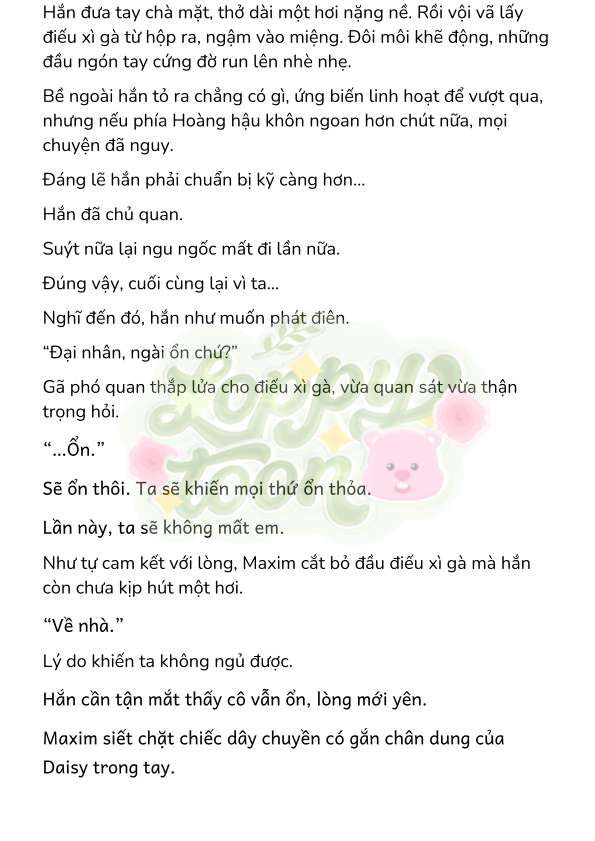 Hắn đưa tay chà mặt, thở dài một hơi nặng nề. Rồi vội vã lấy điếu xì gà từ hộp ra, ngậm vào miệng. Đôi môi khẽ động, những đầu ngón tay cứng đờ run lên nhè nhẹ.

Bề ngoài hắn tỏ ra chẳng có gì, ứng biến linh hoạt để vượt qua, nhưng nếu phía Hoàng hậu khôn ngoan hơn chút nữa, mọi chuyện đã nguy.

Đáng lẽ hắn phải chuẩn bị kỹ càng hơn...

Hắn đã chủ quan.

Suýt nữa lại ngu ngốc mất đi lần nữa.

Đúng vậy, cuối cùng lại vì ta...

Nghĩ đến đó, hắn như muốn phát điên.

“Đại nhân, ngài ổn chứ?”

Gã phó quan thắp lửa cho điếu xì gà, vừa quan sát vừa thận trọng hỏi.

“...Ổn.”

Sẽ ổn thôi. Ta sẽ khiến mọi thứ ổn thỏa.

Lần này, ta sẽ không mất em.

Như tự cam kết với lòng, Maxim cắt bỏ đầu điếu xì gà mà hắn còn chưa kịp hút một hơi.

“Về nhà.”

Lý do khiến ta không ngủ được.

Hắn cần tận mắt thấy cô vẫn ổn, lòng mới yên.

Maxim siết chặt chiếc dây chuyền có gắn chân dung của Daisy trong tay.

Lovely toon